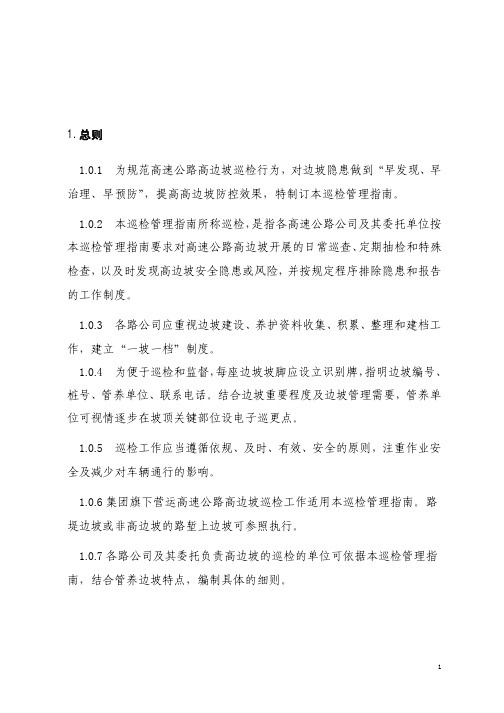 1. 总则

1.0.1 为规范高速公路高边坡巡检行为，对边坡隐患做到“早发现、早治理、早预防”，提高高边坡防控效果，特制订本巡检管理指南。

1.0.2 本巡检管理指南所称巡检，是指各高速公路公司及其委托单位按本巡检管理指南要求对高速公路高边坡开展的日常巡查、定期抽检和特殊检查，以及时发现高边坡安全隐患或风险，并按规定程序排除隐患和报告的工作制度。

1.0.3 各路公司应重视边坡建设、养护资料收集、积累、整理和建档工作，建立“一坡一档”制度。

1.0.4 为便于巡检和监督，每座边坡坡脚应设立识别牌，指明边坡编号、桩号、管养单位、联系电话。结合边坡重要程度及边坡管理需要，管养单位可视情逐步在坡顶关键部位设电子巡更点。

1.0.5 巡检工作应当遵循依规、及时、有效、安全的原则，注重作业安全及减少对车辆通行的影响。

1.0.6 集团旗下营运高速公路高边坡巡检工作适用本巡检管理指南。路堤边坡或非高边坡的路堑上边坡可参照执行。

1.0.7 各路公司及其委托负责高边坡的巡检的单位可依据本巡检管理指南，结合管养边坡特点，编制具体的细则。

1